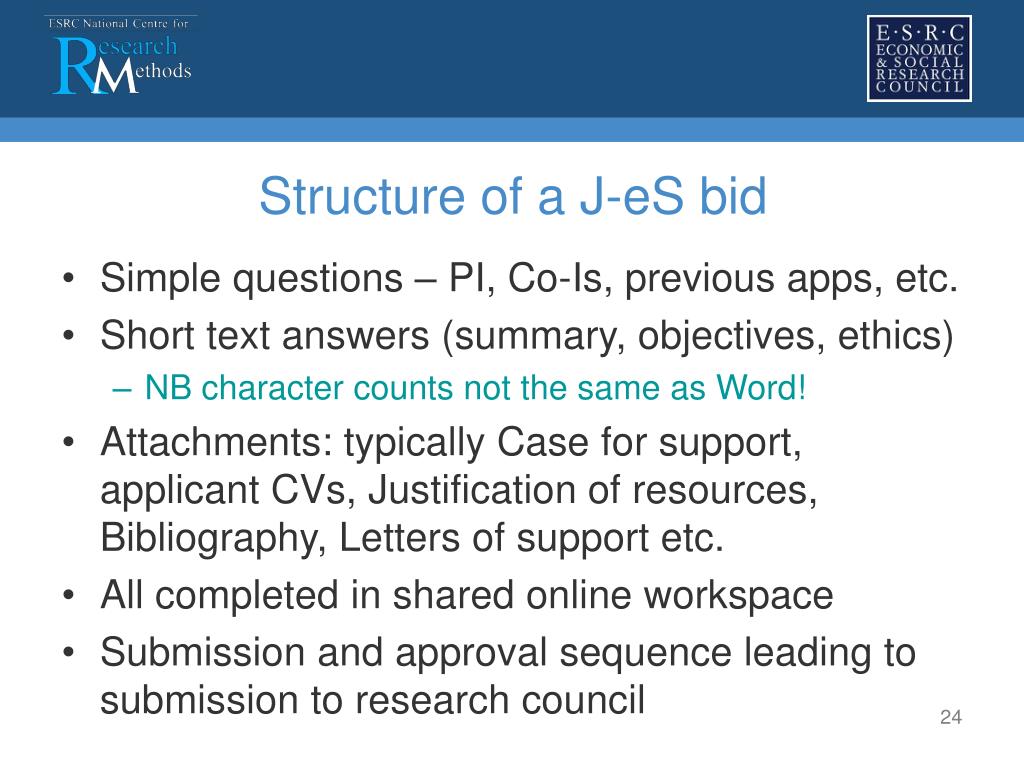 ESRC National Centre for
Research Methods

E·S·R·C
ECONOMIC
& SOCIAL
RESEARCH
COUNCIL

Structure of a J-eS bid

• Simple questions – PI, Co-Is, previous apps, etc.
• Short text answers (summary, objectives, ethics)
– NB character counts not the same as Word!
• Attachments: typically Case for support, applicant CVs, Justification of resources, Bibliography, Letters of support etc.
• All completed in shared online workspace
• Submission and approval sequence leading to submission to research council

24